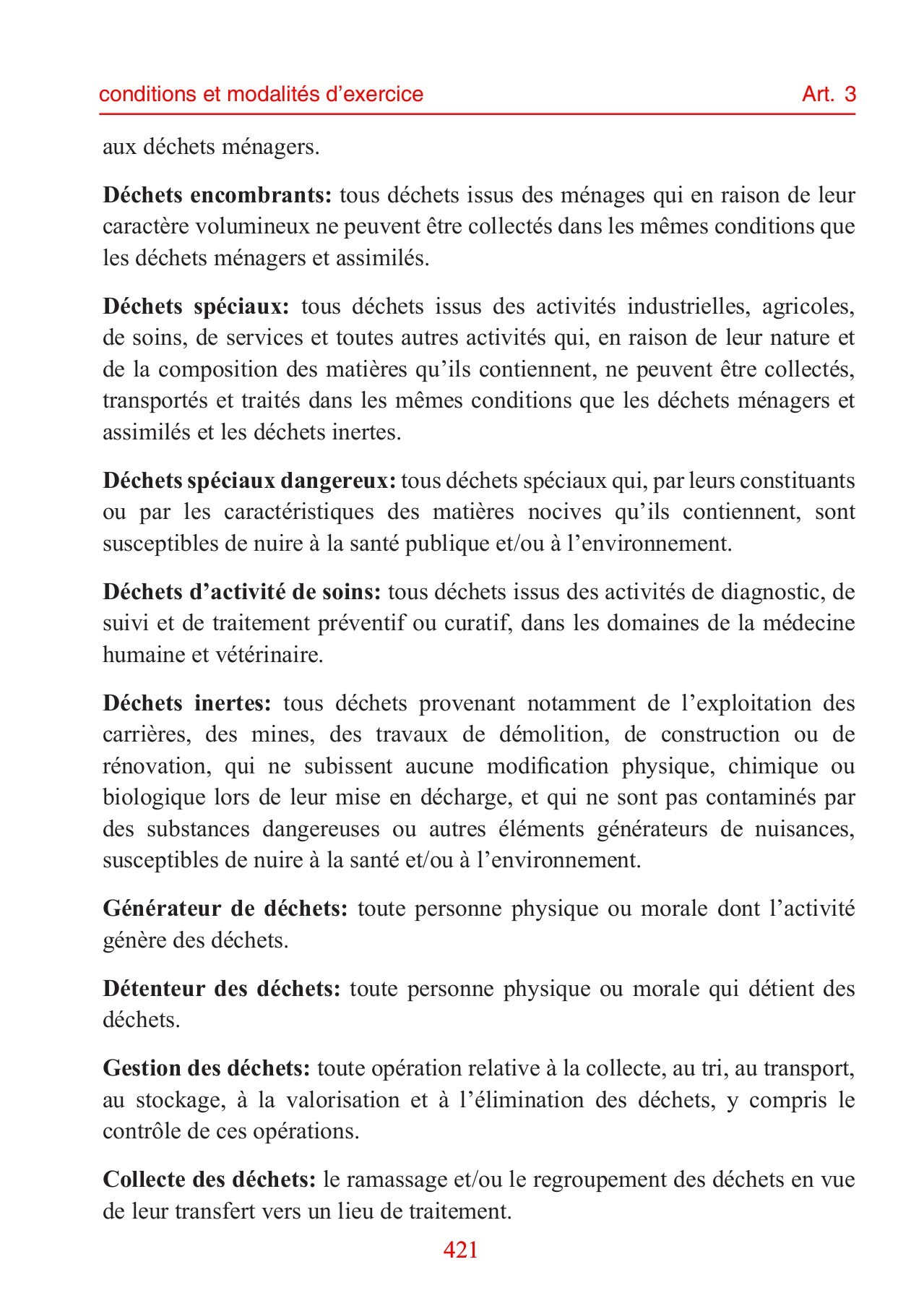 conditions et modalités d'exercice Art. 3

aux déchets ménagers.

Déchets encombrants: tous déchets issus des ménages qui en raison de leur caractère volumineux ne peuvent être collectés dans les mêmes conditions que les déchets ménagers et assimilés.

Déchets spéciaux: tous déchets issus des activités industrielles, agricoles, de soins, de services et toutes autres activités qui, en raison de leur nature et de la composition des matières qu'ils contiennent, ne peuvent être collectés, transportés et traités dans les mêmes conditions que les déchets ménagers et assimilés et les déchets inertes.

Déchets spéciaux dangereux: tous déchets spéciaux qui, par leurs constituants ou par les caractéristiques des matières nocives qu'ils contiennent, sont susceptibles de nuire à la santé publique et/ou à l'environnement.

Déchets d'activité de soins: tous déchets issus des activités de diagnostic, de suivi et de traitement préventif ou curatif, dans les domaines de la médecine humaine et vétérinaire.

Déchets inertes: tous déchets provenant notamment de l'exploitation des carrières, des mines, des travaux de démolition, de construction ou de rénovation, qui ne subissent aucune modification physique, chimique ou biologique lors de leur mise en décharge, et qui ne sont pas contaminés par des substances dangereuses ou autres éléments générateurs de nuisances, susceptibles de nuire à la santé et/ou à l'environnement.

Générateur de déchets: toute personne physique ou morale dont l'activité génère des déchets.

Détenteur des déchets: toute personne physique ou morale qui détient des déchets.

Gestion des déchets: toute opération relative à la collecte, au tri, au transport, au stockage, à la valorisation et à l'élimination des déchets, y compris le contrôle de ces opérations.

Collecte des déchets: le ramassage et/ou le regroupement des déchets en vue de leur transfert vers un lieu de traitement.

421